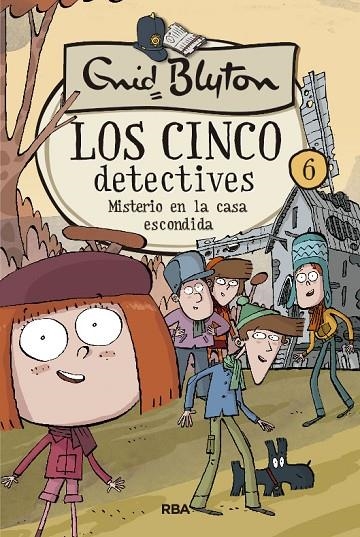 Enid Blyton

LOS CINCO detectives

6

Misterio en la casa escondida

RBA